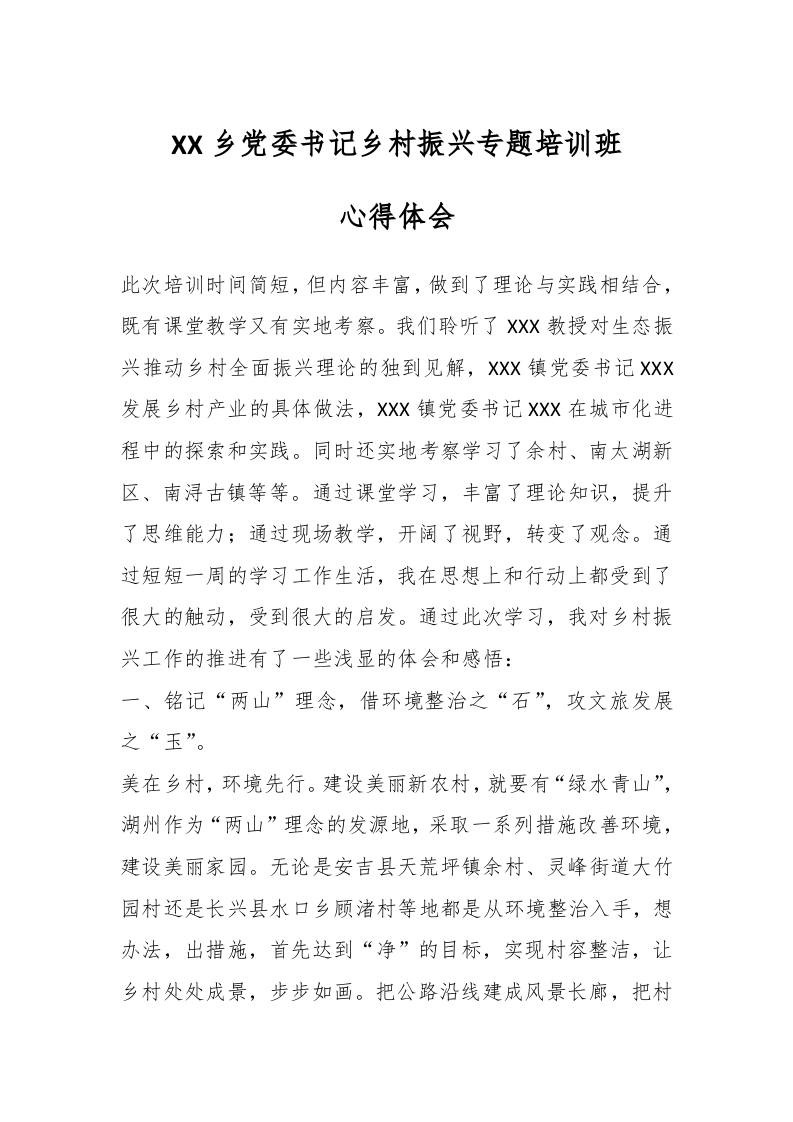 XX 乡党委书记乡村振兴专题培训班

心得体会

此次培训时间简短，但内容丰富，做到了理论与实践相结合，既有课堂教学又有实地考察。我们聆听了 XXX 教授对生态振兴推动乡村全面振兴理论的独到见解，XXX 镇党委书记 XXX 发展乡村产业的具体做法，XXX 镇党委书记 XXX 在城市化进程中的探索和实践。同时还实地考察学习了余村、南太湖新区、南浔古镇等等。通过课堂学习，丰富了理论知识，提升了思维能力；通过现场教学，开阔了视野，转变了观念。通过短短一周的学习工作生活，我在思想上和行动上都受到了很大的触动，受到很大的启发。通过此次学习，我对乡村振兴工作的推进有了一些浅显的体会和感悟：

一、铭记“两山”理念，借环境整治之“石”，攻文旅发展之“玉”。

美在乡村，环境先行。建设美丽新农村，就要有“绿水青山”，湖州作为“两山”理念的发源地，采取一系列措施改善环境，建设美丽家园。无论是安吉县天荒坪镇余村、灵峰街道大竹园村还是长兴县水口乡顾渚村等地都是从环境整治入手，想办法，出措施，首先达到“净”的目标，实现村容整洁，让乡村处处成景，步步如画。把公路沿线建成风景长廊，把村